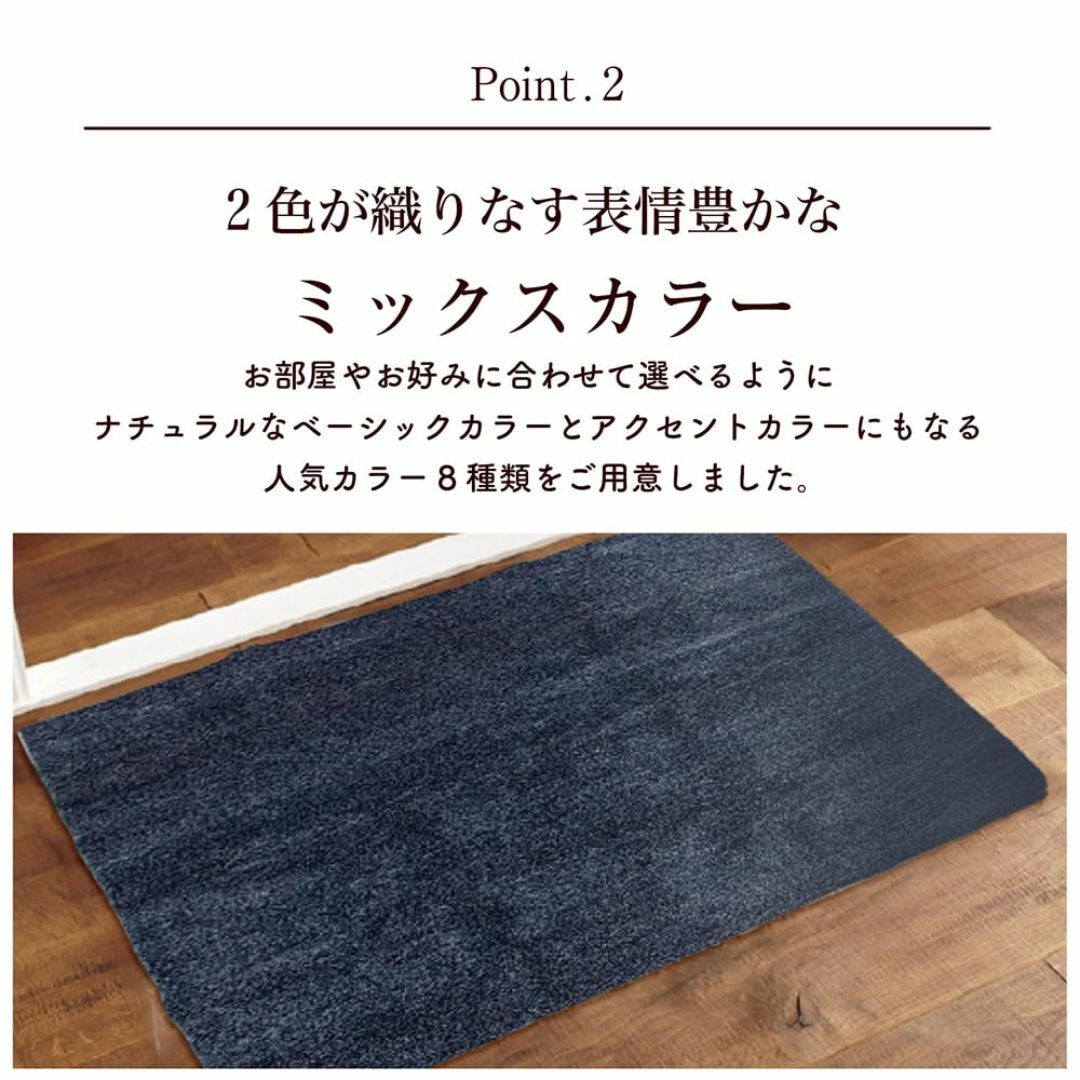 Point.2

2色が織りなす表情豊かな

ミックスカラー

お部屋やお好みに合わせて選べるように
ナチュラルなベーシックカラーとアクセントカラーにもなる
人気カラー8種類をご用意しました。